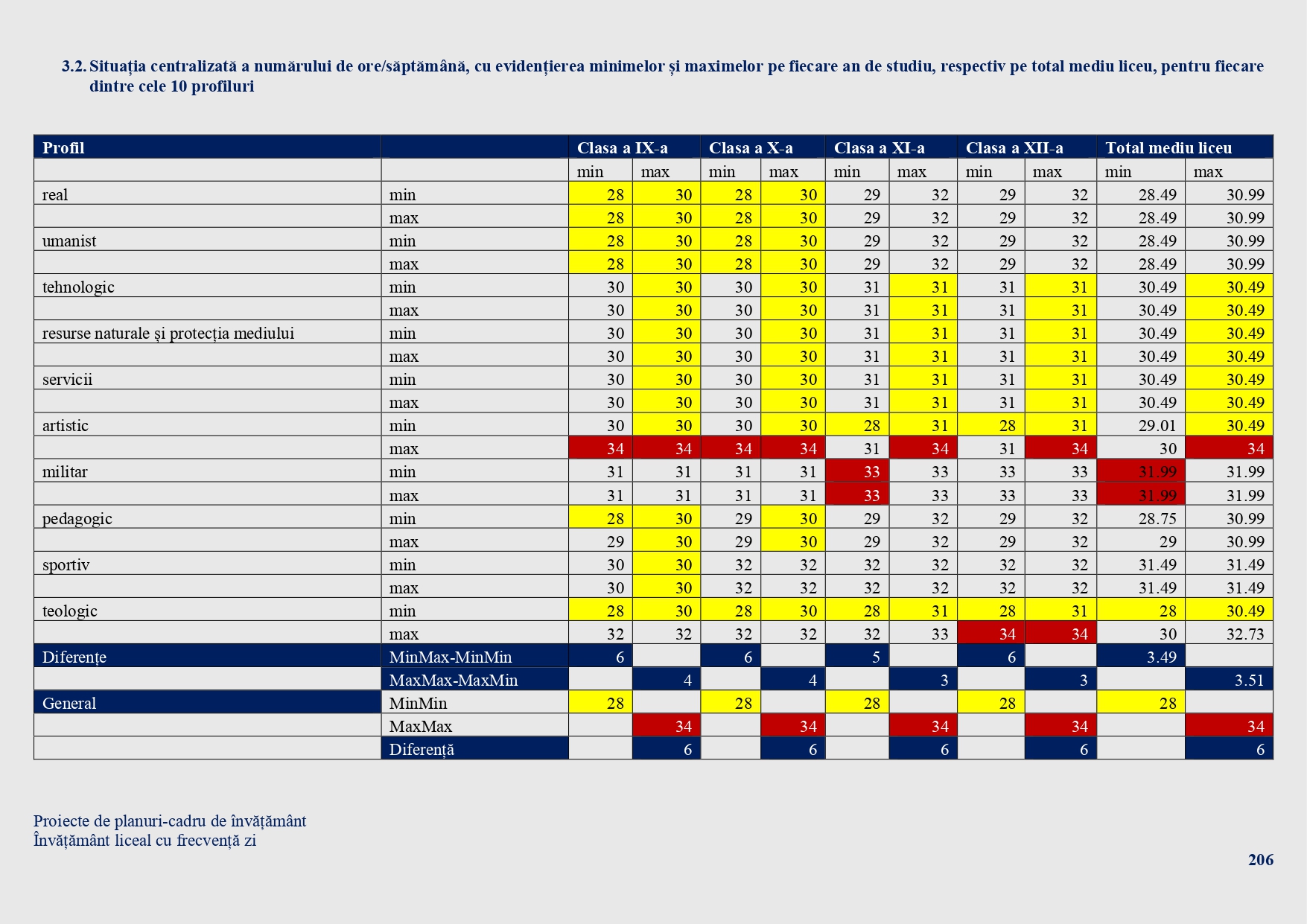 3.2. Situația centralizată a numărului de ore/săptămână, cu evidențierea minimelor și maximelor pe fiecare an de studiu, respectiv pe total mediu liceu, pentru fiecare dintre cele 10 profiluri

| Profil | | Clasa a IX-a | | Clasa a X-a | | Clasa a XI-a | | Clasa a XII-a | | Total mediu liceu | |
|---|---|---|---|---|---|---|---|---|---|---|---|
| | | min | max | min | max | min | max | min | max | min | max |
| real | min | 28 | 30 | 28 | 30 | 29 | 32 | 29 | 32 | 28.49 | 30.99 |
| | max | 28 | 30 | 28 | 30 | 29 | 32 | 29 | 32 | 28.49 | 30.99 |
| umanist | min | 28 | 30 | 28 | 30 | 29 | 32 | 29 | 32 | 28.49 | 30.99 |
| | max | 28 | 30 | 28 | 30 | 29 | 32 | 29 | 32 | 28.49 | 30.99 |
| tehnologic | min | 30 | 30 | 30 | 30 | 31 | 31 | 31 | 31 | 30.49 | 30.49 |
| | max | 30 | 30 | 30 | 30 | 31 | 31 | 31 | 31 | 30.49 | 30.49 |
| resurse naturale și protecția mediului | min | 30 | 30 | 30 | 30 | 31 | 31 | 31 | 31 | 30.49 | 30.49 |
| | max | 30 | 30 | 30 | 30 | 31 | 31 | 31 | 31 | 30.49 | 30.49 |
| servicii | min | 30 | 30 | 30 | 30 | 31 | 31 | 31 | 31 | 30.49 | 30.49 |
| | max | 30 | 30 | 30 | 30 | 31 | 31 | 31 | 31 | 30.49 | 30.49 |
| artistic | min | 30 | 30 | 30 | 30 | 28 | 31 | 28 | 31 | 29.01 | 30.49 |
| | max | 34 | 34 | 34 | 34 | 31 | 34 | 31 | 34 | 30 | 34 |
| militar | min | 31 | 31 | 31 | 31 | 33 | 33 | 33 | 33 | 31.99 | 31.99 |
| | max | 31 | 31 | 31 | 31 | 33 | 33 | 33 | 33 | 31.99 | 31.99 |
| pedagogic | min | 28 | 30 | 29 | 30 | 29 | 32 | 29 | 32 | 28.75 | 30.99 |
| | max | 29 | 30 | 29 | 30 | 29 | 32 | 29 | 32 | 29 | 30.99 |
| sportiv | min | 30 | 30 | 32 | 32 | 32 | 32 | 32 | 32 | 31.49 | 31.49 |
| | max | 30 | 30 | 32 | 32 | 32 | 32 | 32 | 32 | 31.49 | 31.49 |
| teologic | min | 28 | 30 | 28 | 30 | 28 | 31 | 28 | 31 | 28 | 30.49 |
| | max | 32 | 32 | 32 | 32 | 32 | 33 | 34 | 34 | 30 | 32.73 |
| Diferențe | MinMax-MinMin | 6 | | 6 | | 5 | | 6 | | 3.49 | |
| | MaxMax-MaxMin | | 4 | | 4 | | 3 | | 3 | | 3.51 |
| General | MinMin | 28 | | 28 | | 28 | | 28 | | 28 | |
| | MaxMax | | 34 | | 34 | | 34 | | 34 | | 34 |
| | Diferență | | 6 | | 6 | | 6 | | 6 | | 6 |

Proiecte de planuri-cadru de învățământ
Învățământ liceal cu frecvență zi

206